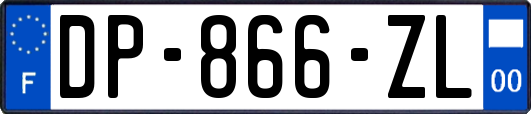 F

DP-866-ZL

00